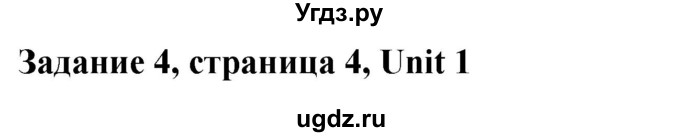 Угдз.ру

Задание 4, страница 4, Unit 1

ugdz.ru